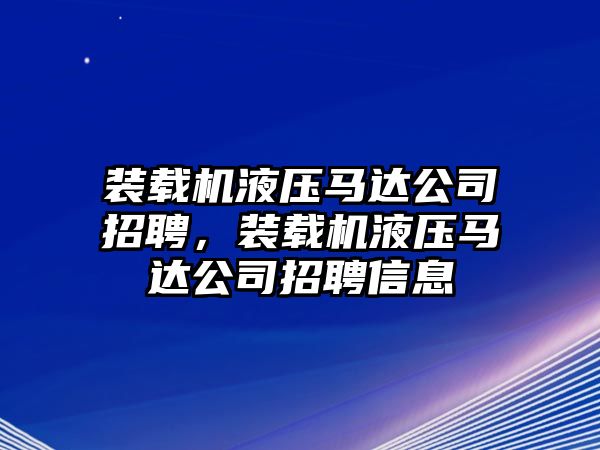 装载机液压马达公司招聘，装载机液压马达公司招聘信息